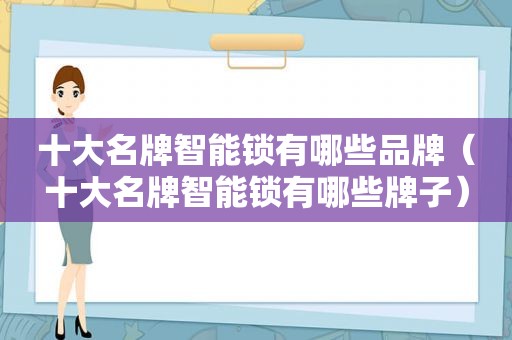 十大名牌智能锁有哪些品牌（十大名牌智能锁有哪些牌子）